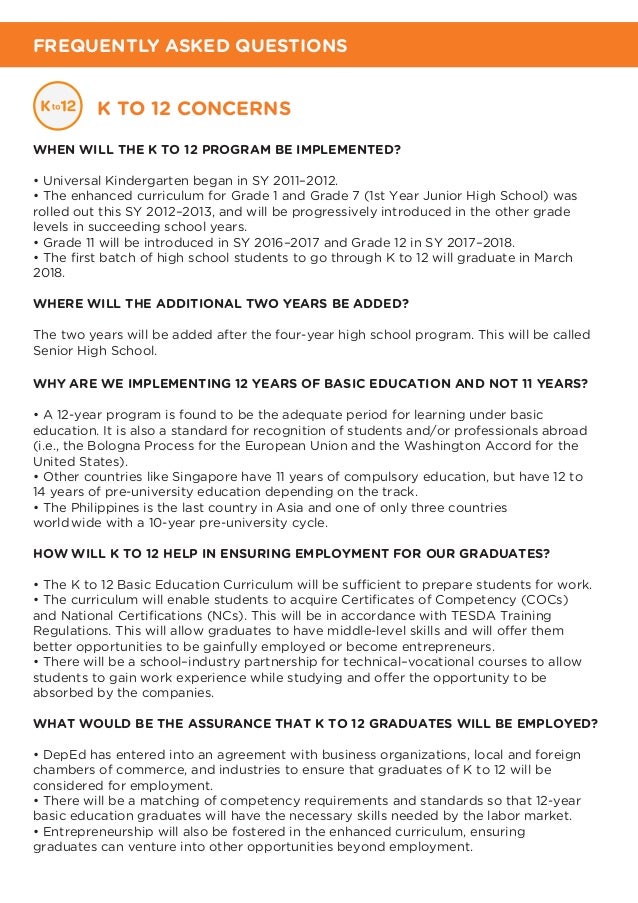 FREQUENTLY ASKED QUESTIONS

K to 12

K TO 12 CONCERNS

WHEN WILL THE K TO 12 PROGRAM BE IMPLEMENTED?

• Universal Kindergarten began in SY 2011–2012.
• The enhanced curriculum for Grade 1 and Grade 7 (1st Year Junior High School) was rolled out this SY 2012–2013, and will be progressively introduced in the other grade levels in succeeding school years.
• Grade 11 will be introduced in SY 2016–2017 and Grade 12 in SY 2017–2018.
• The first batch of high school students to go through K to 12 will graduate in March 2018.

WHERE WILL THE ADDITIONAL TWO YEARS BE ADDED?

The two years will be added after the four-year high school program. This will be called Senior High School.

WHY ARE WE IMPLEMENTING 12 YEARS OF BASIC EDUCATION AND NOT 11 YEARS?

• A 12-year program is found to be the adequate period for learning under basic education. It is also a standard for recognition of students and/or professionals abroad (i.e., the Bologna Process for the European Union and the Washington Accord for the United States).
• Other countries like Singapore have 11 years of compulsory education, but have 12 to 14 years of pre-university education depending on the track.
• The Philippines is the last country in Asia and one of only three countries worldwide with a 10-year pre-university cycle.

HOW WILL K TO 12 HELP IN ENSURING EMPLOYMENT FOR OUR GRADUATES?

• The K to 12 Basic Education Curriculum will be sufficient to prepare students for work.
• The curriculum will enable students to acquire Certificates of Competency (COCs) and National Certifications (NCs). This will be in accordance with TESDA Training Regulations. This will allow graduates to have middle-level skills and will offer them better opportunities to be gainfully employed or become entrepreneurs.
• There will be a school–industry partnership for technical–vocational courses to allow students to gain work experience while studying and offer the opportunity to be absorbed by the companies.

WHAT WOULD BE THE ASSURANCE THAT K TO 12 GRADUATES WILL BE EMPLOYED?

• DepEd has entered into an agreement with business organizations, local and foreign chambers of commerce, and industries to ensure that graduates of K to 12 will be considered for employment.
• There will be a matching of competency requirements and standards so that 12-year basic education graduates will have the necessary skills needed by the labor market.
• Entrepreneurship will also be fostered in the enhanced curriculum, ensuring graduates can venture into other opportunities beyond employment.